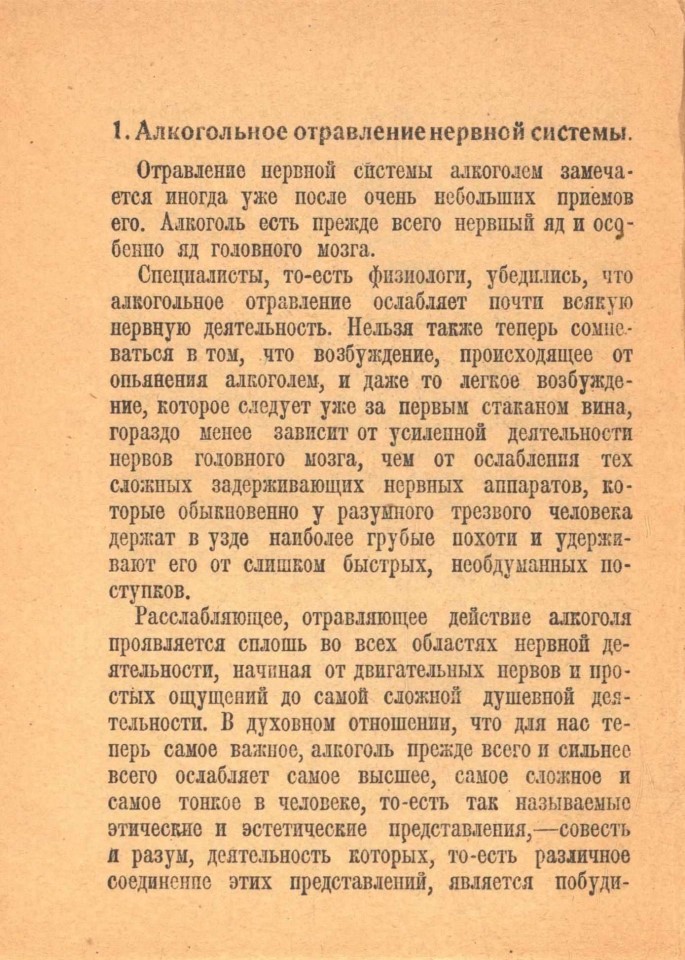 1. Алкогольное отравление нервной системы.

Отравление нервной системы алкоголем замечается иногда уже после очень небольших приемов его. Алкоголь есть прежде всего нервный яд и особенно яд головного мозга.

Специалисты, то-есть физиологи, убедились, что алкогольное отравление ослабляет почти всякую нервную деятельность. Нельзя также теперь сомневаться в том, что возбуждение, происходящее от опьянения алкоголем, и даже то легкое возбуждение, которое следует уже за первым стаканом вина, гораздо менее зависит от усиленной деятельности нервов головного мозга, чем от ослабления тех сложных задерживающих нервных аппаратов, которые обыкновенно у разумного трезвого человека держат в узде наиболее грубые похоти и удерживают его от слишком быстрых, необдуманных поступков.

Расслабляющее, отравляющее действие алкоголя проявляется сплошь во всех областях нервной деятельности, начиная от двигательных нервов и простых ощущений до самой сложной душевной деятельности. В духовном отношении, что для нас теперь самое важное, алкоголь прежде всего и сильнее всего ослабляет самое высшее, самое сложное и самое тонкое в человеке, то-есть так называемые этические и эстетические представления,—совесть и разум, деятельность которых, то-есть различное соединение этих представлений, является побуди-